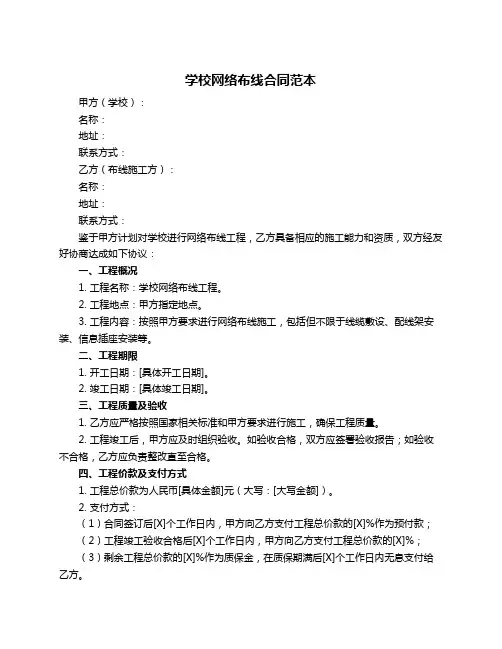 学校网络布线合同范本

甲方（学校）：

名称：

地址：

联系方式：

乙方（布线施工方）：

名称：

地址：

联系方式：

鉴于甲方计划对学校进行网络布线工程，乙方具备相应的施工能力和资质，双方经友好协商达成如下协议：

一、工程概况

1. 工程名称：学校网络布线工程。

2. 工程地点：甲方指定地点。

3. 工程内容：按照甲方要求进行网络布线施工，包括但不限于线缆敷设、配线架安装、信息插座安装等。

二、工程期限

1. 开工日期：[具体开工日期]。

2. 竣工日期：[具体竣工日期]。

三、工程质量及验收

1. 乙方应严格按照国家相关标准和甲方要求进行施工，确保工程质量。

2. 工程竣工后，甲方应及时组织验收。如验收合格，双方应签署验收报告；如验收不合格，乙方应负责整改直至合格。

四、工程价款及支付方式

1. 工程总价款为人民币[具体金额]元（大写：[大写金额]）。

2. 支付方式：

（1）合同签订后[X]个工作日内，甲方向乙方支付工程总价款的[X]%作为预付款；

（2）工程竣工验收合格后[X]个工作日内，甲方向乙方支付工程总价款的[X]%；

（3）剩余工程总价款的[X]%作为质保金，在质保期满后[X]个工作日内无息支付给乙方。